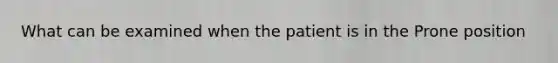 What can be examined when the patient is in the Prone position